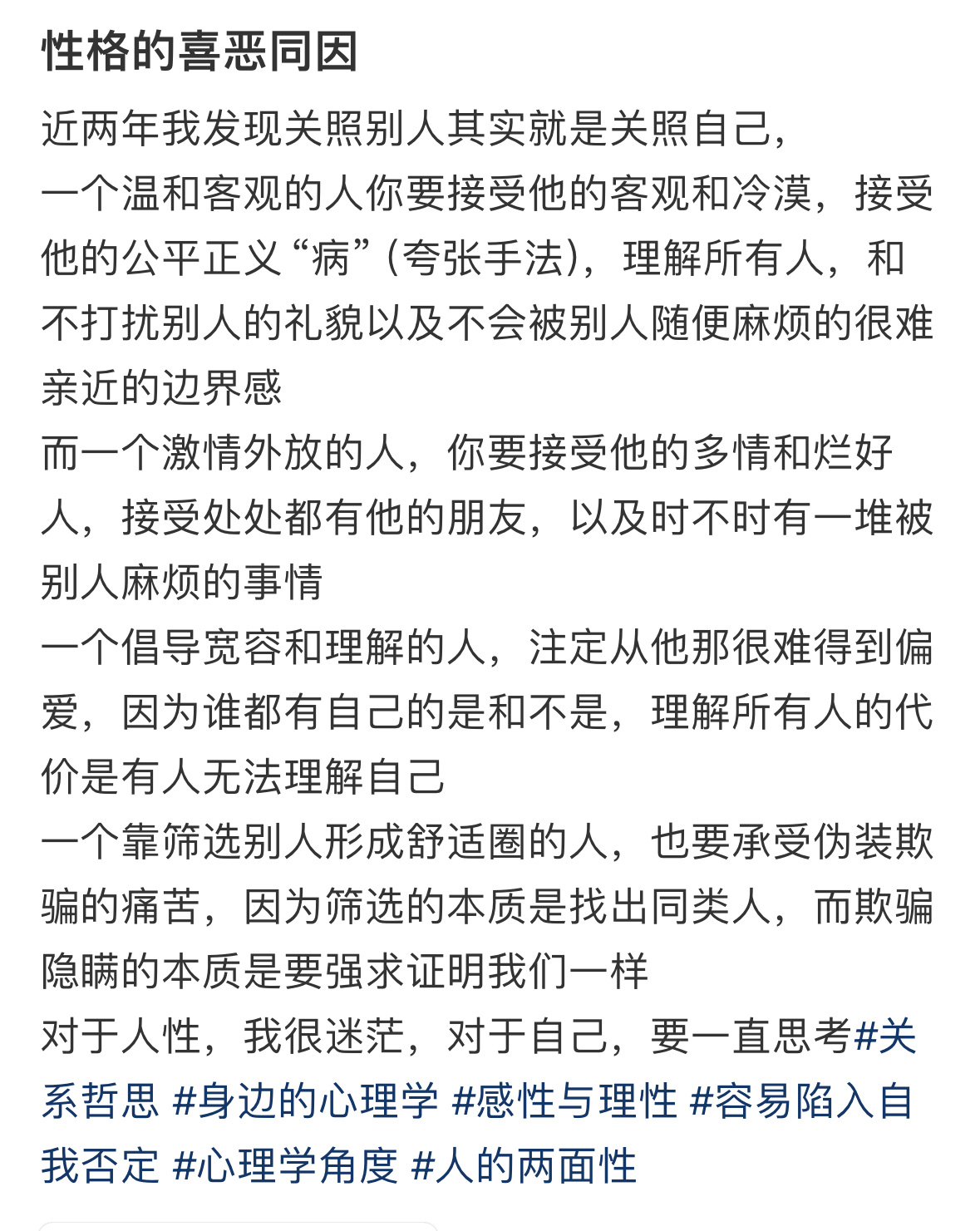 性格的喜恶同因

近两年我发现关照别人其实就是关照自己，
一个温和客观的人你要接受他的客观和冷漠，接受他的公平正义“病”（夸张手法），理解所有人，和不打扰别人的礼貌以及不会被别人随便麻烦的很难亲近的边界感
而一个激情外放的人，你要接受他的多情和烂好人，接受处处都有他的朋友，以及时不时有一堆被别人麻烦的事情
一个倡导宽容和理解的人，注定从他那很难得到偏爱，因为谁都有自己的是和不是，理解所有人的代价是有人无法理解自己
一个靠筛选别人形成舒适圈的人，也要承受伪装欺骗的痛苦，因为筛选的本质是找出同类人，而欺骗隐瞒的本质是要强求证明我们一样
对于人性，我很迷茫，对于自己，要一直思考#关系哲思 #身边的心理学 #感性与理性 #容易陷入自我否定 #心理学角度 #人的两面性